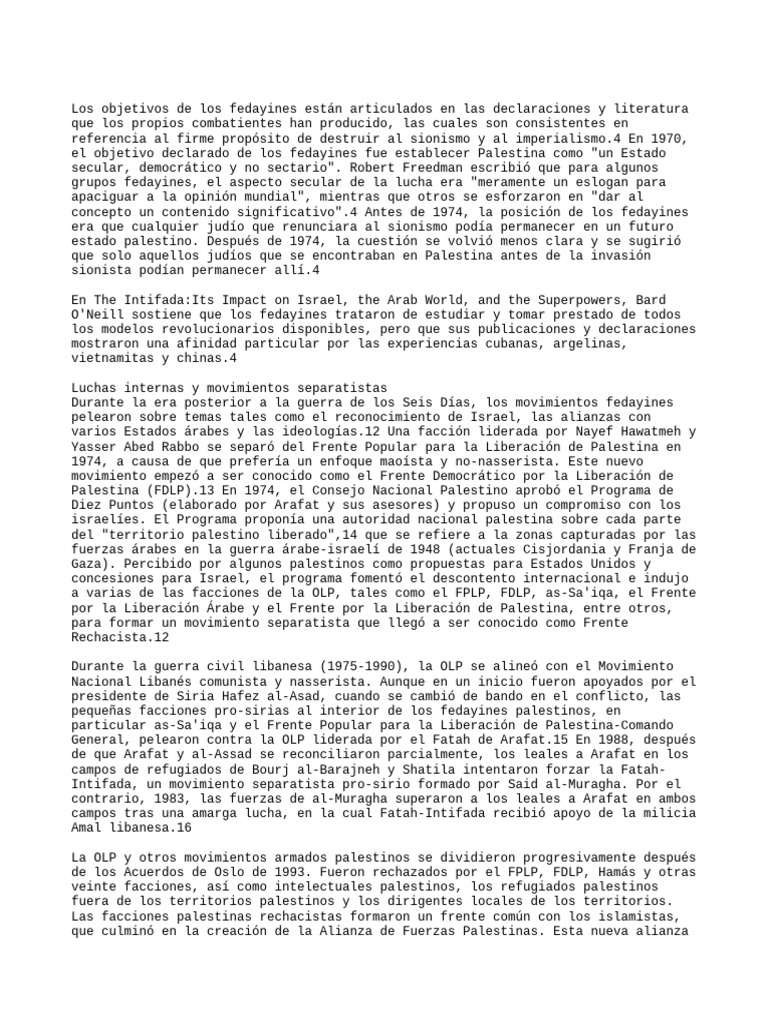 Los objetivos de los fedayines están articulados en las declaraciones y literatura que los propios combatientes han producido, las cuales son consistentes en referencia al firme propósito de destruir al sionismo y al imperialismo.4 En 1970, el objetivo declarado de los fedayines fue establecer Palestina como "un Estado secular, democrático y no sectario". Robert Freedman escribió que para algunos grupos fedayines, el aspecto secular de la lucha era "meramente un eslogan para apaciguar a la opinión mundial", mientras que otros se esforzaron en "dar al concepto un contenido significativo".4 Antes de 1974, la posición de los fedayines era que cualquier judío que renunciara al sionismo podía permanecer en un futuro estado palestino. Después de 1974, la cuestión se volvió menos clara y se sugirió que solo aquellos judíos que se encontraban en Palestina antes de la invasión sionista podían permanecer allí.4

En The Intifada:Its Impact on Israel, the Arab World, and the Superpowers, Bard O'Neill sostiene que los fedayines trataron de estudiar y tomar prestado de todos los modelos revolucionarios disponibles, pero que sus publicaciones y declaraciones mostraron una afinidad particular por las experiencias cubanas, argelinas, vietnamitas y chinas.4

Luchas internas y movimientos separatistas
Durante la era posterior a la guerra de los Seis Días, los movimientos fedayines pelearon sobre temas tales como el reconocimiento de Israel, las alianzas con varios Estados árabes y las ideologías.12 Una facción liderada por Nayef Hawatmeh y Yasser Abed Rabbo se separó del Frente Popular para la Liberación de Palestina en 1974, a causa de que prefería un enfoque maoísta y no-nasserista. Este nuevo movimiento empezó a ser conocido como el Frente Democrático por la Liberación de Palestina (FDLP).13 En 1974, el Consejo Nacional Palestino aprobó el Programa de Diez Puntos (elaborado por Arafat y sus asesores) y propuso un compromiso con los israelíes. El Programa proponía una autoridad nacional palestina sobre cada parte del "territorio palestino liberado",14 que se refiere a la zonas capturadas por las fuerzas árabes en la guerra árabe-israelí de 1948 (actuales Cisjordania y Franja de Gaza). Percibido por algunos palestinos como propuestas para Estados Unidos y concesiones para Israel, el programa fomentó el descontento internacional e indujo a varias de las facciones de la OLP, tales como el FPLP, FDLP, as-Sa'iqa, el Frente por la Liberación Árabe y el Frente por la Liberación de Palestina, entre otros, para formar un movimiento separatista que llegó a ser conocido como Frente Rechacista.12

Durante la guerra civil libanesa (1975-1990), la OLP se alineó con el Movimiento Nacional Libanés comunista y nasserista. Aunque en un inicio fueron apoyados por el presidente de Siria Hafez al-Asad, cuando se cambió de bando en el conflicto, las pequeñas facciones pro-sirias al interior de los fedayines palestinos, en particular as-Sa'iqa y el Frente Popular para la Liberación de Palestina-Comando General, pelearon contra la OLP liderada por el Fatah de Arafat.15 En 1988, después de que Arafat y al-Assad se reconciliaron parcialmente, los leales a Arafat en los campos de refugiados de Bourj al-Barajneh y Shatila intentaron forzar la Fatah-Intifada, un movimiento separatista pro-sirio formado por Said al-Muragha. Por el contrario, 1983, las fuerzas de al-Muragha superaron a los leales a Arafat en ambos campos tras una amarga lucha, en la cual Fatah-Intifada recibió apoyo de la milicia Amal libanesa.16

La OLP y otros movimientos armados palestinos se dividieron progresivamente después de los Acuerdos de Oslo de 1993. Fueron rechazados por el FPLP, FDLP, Hamás y otras veinte facciones, así como intelectuales palestinos, los refugiados palestinos fuera de los territorios palestinos y los dirigentes locales de los territorios. Las facciones palestinas rechacistas formaron un frente común con los islamistas, que culminó en la creación de la Alianza de Fuerzas Palestinas. Esta nueva alianza